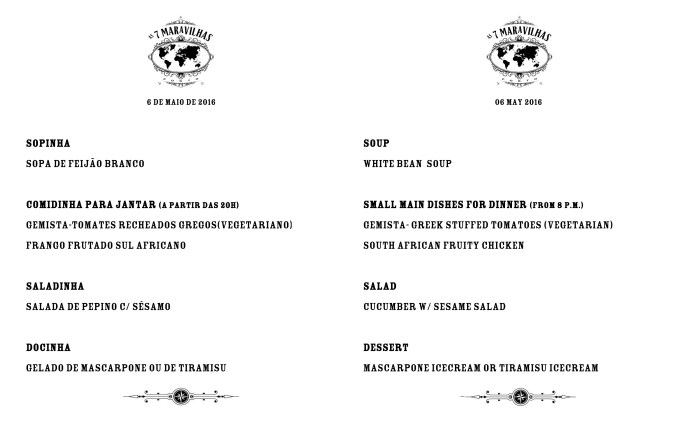 AS 7 MARAVILHAS

6 DE MAIO DE 2016

SOPINHA

SOPA DE FEIJÃO BRANCO

COMIDINHA PARA JANTAR (A PARTIR DAS 20H)

GEMISTA-TOMATES RECHEADOS GREGOS(VEGETARIANO)

FRANGO FRUTADO SUL AFRICANO

SALADINHA

SALADA DE PEPINO C/ SÉSAMO

DOCINHA

GELADO DE MASCARPONE OU DE TIRAMISU

AS 7 MARAVILHAS

06 MAY 2016

SOUP

WHITE BEAN SOUP

SMALL MAIN DISHES FOR DINNER (FROM 8 P.M.)

GEMISTA- GREEK STUFFED TOMATOES (VEGETARIAN)

SOUTH AFRICAN FRUITY CHICKEN

SALAD

CUCUMBER W/ SESAME SALAD

DESSERT

MASCARPONE ICECREAM OR TIRAMISU ICECREAM